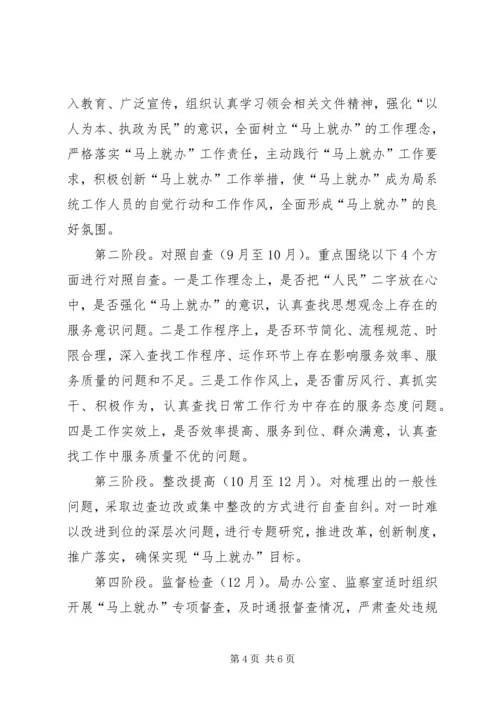 入教育、广泛宣传，组织认真学习领会相关文件精神，强化“以人为本、执政为民”的意识，全面树立“马上就办”的工作理念，严格落实“马上就办”工作责任，主动践行“马上就办”工作要求，积极创新“马上就办”工作举措，使“马上就办”成为局系统工作人员的自觉行动和工作作风，全面形成“马上就办”的良好氛围。

第二阶段。对照自查（9月至10月）。重点围绕以下4个方面进行对照自查。一是工作理念上，是否把“人民”二字放在心中，是否强化“马上就办”的意识，认真查找思想观念上存在的服务意识问题。二是工作程序上，是否环节简化、流程规范、时限合理，深入查找工作程序、运作环节上存在影响服务效率、服务质量的问题和不足。三是工作作风上，是否雷厉风行、真抓实干、积极作为，认真查找日常工作行为中存在的服务态度问题。四是工作实效上，是否效率提高、服务到位、群众满意，认真查找工作中服务质量不优的问题。

第三阶段。整改提高（10月至12月）。对梳理出的一般性问题，采取边查边改或集中整改的方式进行自查自纠。对一时难以改进到位的深层次问题，进行专题研究，推进改革，创新制度，推广落实，确保实现“马上就办”目标。

第四阶段。监督检查（12月）。局办公室、监察室适时组织开展“马上就办”专项督查，及时通报督查情况，严肃查处违规

第4页 共6页